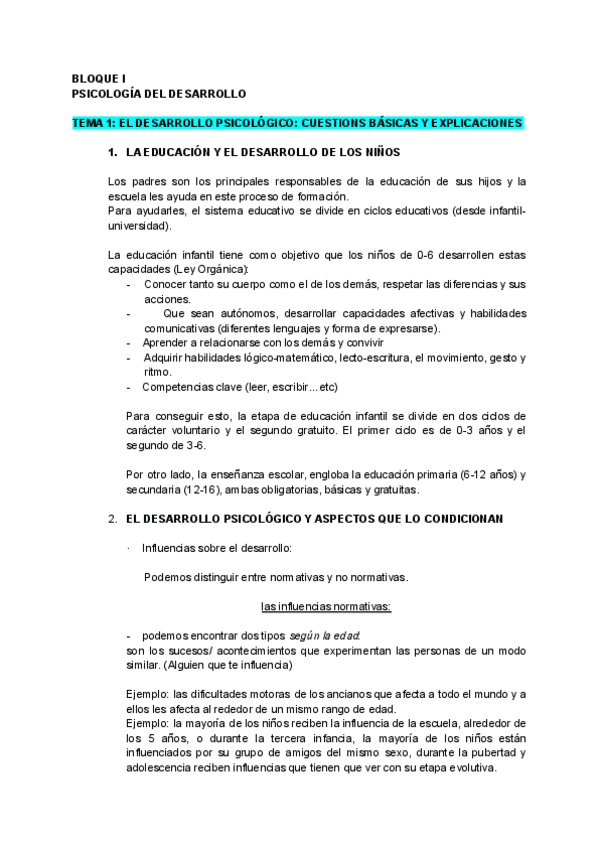 BLOQUE I
PSICOLOGÍA DEL DESARROLLO

TEMA 1: EL DESARROLLO PSICOLÓGICO: CUESTIONS BÁSICAS Y EXPLICACIONES

1. LA EDUCACIÓN Y EL DESARROLLO DE LOS NIÑOS

Los padres son los principales responsables de la educación de sus hijos y la escuela les ayuda en este proceso de formación.
Para ayudarles, el sistema educativo se divide en ciclos educativos (desde infantil-universidad).

La educación infantil tiene como objetivo que los niños de 0-6 desarrollen estas capacidades (Ley Orgánica):
- Conocer tanto su cuerpo como el de los demás, respetar las diferencias y sus acciones.
- Que sean autónomos, desarrollar capacidades afectivas y habilidades comunicativas (diferentes lenguajes y forma de expresarse).
- Aprender a relacionarse con los demás y convivir
- Adquirir habilidades lógico-matemático, lecto-escritura, el movimiento, gesto y ritmo.
- Competencias clave (leer, escribir…etc)

Para conseguir esto, la etapa de educación infantil se divide en dos ciclos de carácter voluntario y el segundo gratuito. El primer ciclo es de 0-3 años y el segundo de 3-6.

Por otro lado, la enseñanza escolar, engloba la educación primaria (6-12 años) y secundaria (12-16), ambas obligatorias, básicas y gratuitas.

2. EL DESARROLLO PSICOLÓGICO Y ASPECTOS QUE LO CONDICIONAN

· Influencias sobre el desarrollo:

Podemos distinguir entre normativas y no normativas.

las influencias normativas:

- podemos encontrar dos tipos según la edad:
son los sucesos/ acontecimientos que experimentan las personas de un modo similar. (Alguien que te influencia)

Ejemplo: las dificultades motoras de los ancianos que afecta a todo el mundo y a ellos les afecta al rededor de un mismo rango de edad.
Ejemplo: la mayoría de los niños reciben la influencia de la escuela, alrededor de los 5 años, o durante la tercera infancia, la mayoría de los niños están influenciados por su grupo de amigos del mismo sexo, durante la pubertad y adolescencia reciben influencias que tienen que ver con su etapa evolutiva.